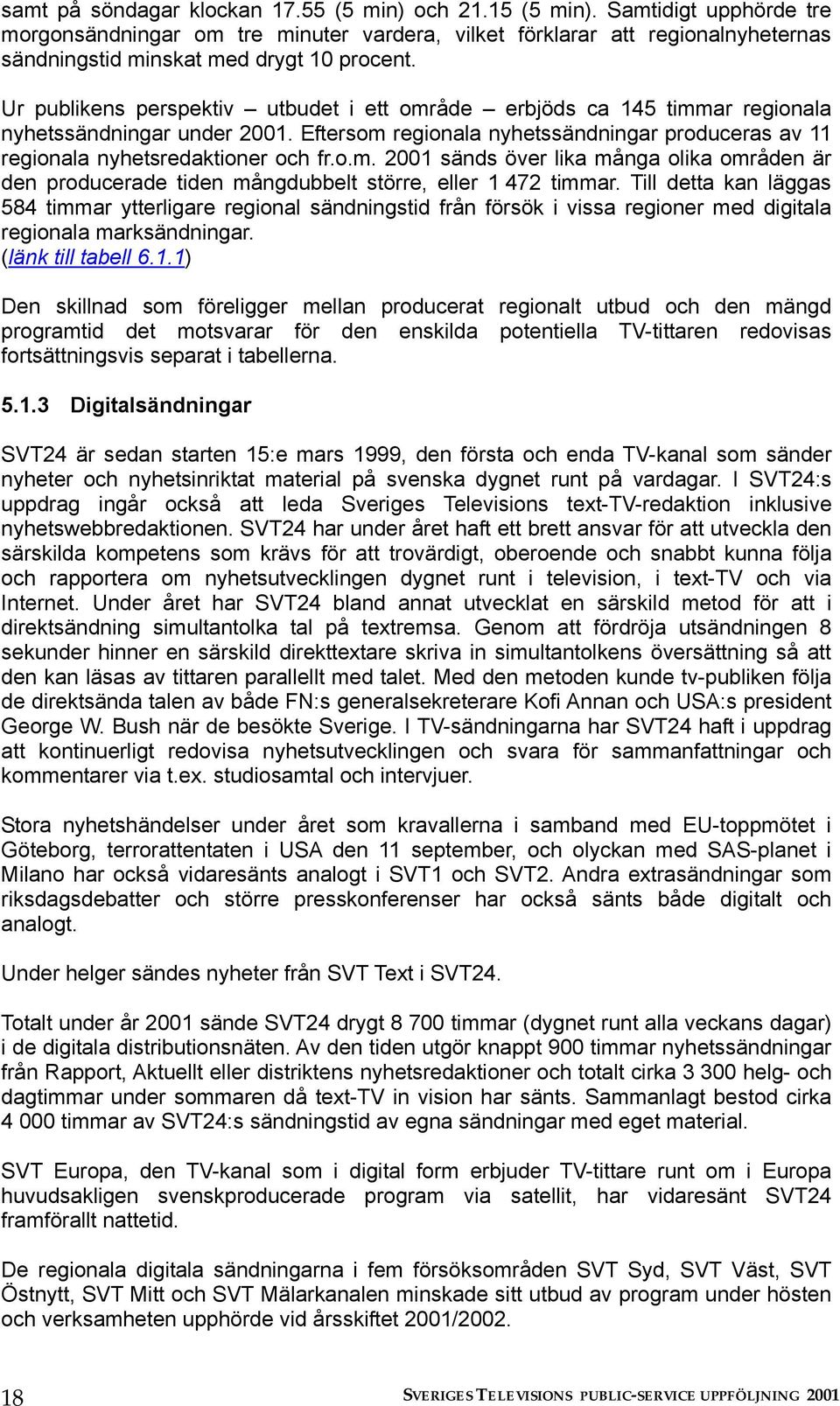 samt på söndagar klockan 17.55 (5 min) och 21.15 (5 min). Samtidigt upphörde tre morgonsändningar om tre minuter vardera, vilket förklarar att regionalnyheternas sändningstid minskat med drygt 10 procent.

Ur publikens perspektiv – utbudet i ett område – erbjöds ca 145 timmar regionala nyhetssändningar under 2001. Eftersom regionala nyhetssändningar produceras av 11 regionala nyhetsredaktioner och fr.o.m. 2001 sänds över lika många olika områden är den producerade tiden mångdubbelt större, eller 1 472 timmar. Till detta kan läggas 584 timmar ytterligare regional sändningstid från försök i vissa regioner med digitala regionala marksändningar. (länk till tabell 6.1.1)

Den skillnad som föreligger mellan producerat regionalt utbud och den mängd programtid det motsvarar för den enskilda potentiella TV-tittaren redovisas fortsättningsvis separat i tabellerna.

5.1.3 Digitalsändningar

SVT24 är sedan starten 15:e mars 1999, den första och enda TV-kanal som sänder nyheter och nyhetsinriktat material på svenska dygnet runt på vardagar. I SVT24:s uppdrag ingår också att leda Sveriges Televisions text-TV-redaktion inklusive nyhetswebbredaktionen. SVT24 har under året haft ett brett ansvar för att utveckla den särskilda kompetens som krävs för att trovärdigt, oberoende och snabbt kunna följa och rapportera om nyhetsutvecklingen dygnet runt i television, i text-TV och via Internet. Under året har SVT24 bland annat utvecklat en särskild metod för att i direktsändning simultantolka tal på textremsa. Genom att fördröja utsändningen 8 sekunder hinner en särskild direkttextare skriva in simultantolkens översättning så att den kan läsas av tittaren parallellt med talet. Med den metoden kunde tv-publiken följa de direktsända talen av både FN:s generalsekreterare Kofi Annan och USA:s president George W. Bush när de besökte Sverige. I TV-sändningarna har SVT24 haft i uppdrag att kontinuerligt redovisa nyhetsutvecklingen och svara för sammanfattningar och kommentarer via t.ex. studiosamtal och intervjuer.

Stora nyhetshändelser under året som kravallerna i samband med EU-toppmötet i Göteborg, terrorattentaten i USA den 11 september, och olyckan med SAS-planet i Milano har också vidaresänts analogt i SVT1 och SVT2. Andra extrasändningar som riksdagsdebatter och större presskonferenser har också sänts både digitalt och analogt.

Under helger sändes nyheter från SVT Text i SVT24.

Totalt under år 2001 sände SVT24 drygt 8 700 timmar (dygnet runt alla veckans dagar) i de digitala distributionsnäten. Av den tiden utgör knappt 900 timmar nyhetssändningar från Rapport, Aktuellt eller distriktens nyhetsredaktioner och totalt cirka 3 300 helg- och dagtimmar under sommaren då text-TV in vision har sänts. Sammanlagt bestod cirka 4 000 timmar av SVT24:s sändningstid av egna sändningar med eget material.

SVT Europa, den TV-kanal som i digital form erbjuder TV-tittare runt om i Europa huvudsakligen svenskproducerade program via satellit, har vidaresänt SVT24 framförallt nattetid.

De regionala digitala sändningarna i fem försöksområden SVT Syd, SVT Väst, SVT Östnytt, SVT Mitt och SVT Mälarkanalen minskade sitt utbud av program under hösten och verksamheten upphörde vid årsskiftet 2001/2002.

18 SVERIGES TELEVISIONS PUBLIC-SERVICE UPPFÖLJNING 2001